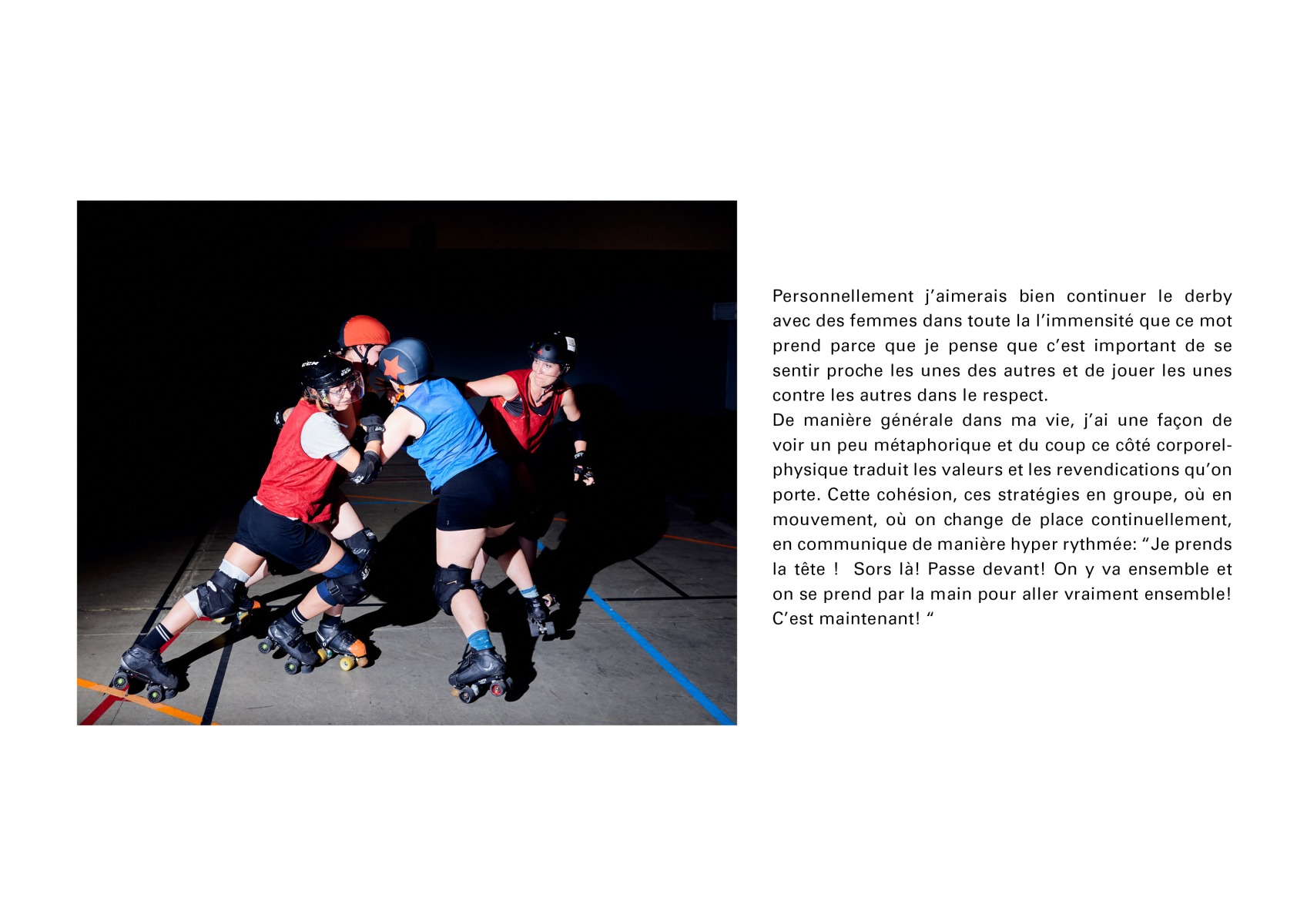 Personnellement j'aimerais bien continuer le derby avec des femmes dans toute la l'immensité que ce mot prend parce que je pense que c'est important de se sentir proche les unes des autres et de jouer les unes contre les autres dans le respect.
De manière générale dans ma vie, j'ai une façon de voir un peu métaphorique et du coup ce côté corporel-physique traduit les valeurs et les revendications qu'on porte. Cette cohésion, ces stratégies en groupe, où en mouvement, où on change de place continuellement, en communique de manière hyper rythmée: "Je prends la tête ! Sors là! Passe devant! On y va ensemble et on se prend par la main pour aller vraiment ensemble! C'est maintenant! "